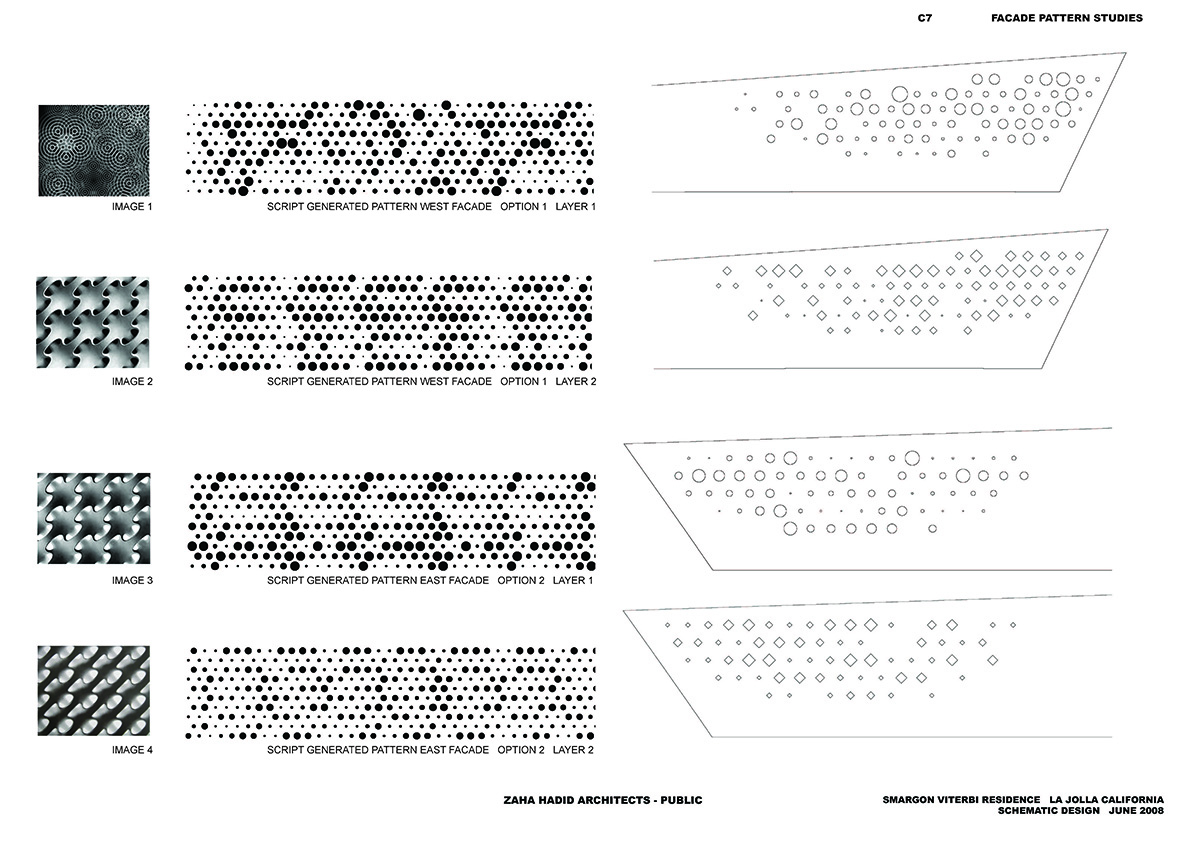 C7 FACADE PATTERN STUDIES

IMAGE 1

SCRIPT GENERATED PATTERN WEST FACADE OPTION 1 LAYER 1

IMAGE 2

SCRIPT GENERATED PATTERN WEST FACADE OPTION 1 LAYER 2

IMAGE 3

SCRIPT GENERATED PATTERN EAST FACADE OPTION 2 LAYER 1

IMAGE 4

SCRIPT GENERATED PATTERN EAST FACADE OPTION 2 LAYER 2

ZAHA HADID ARCHITECTS - PUBLIC

SMARGON VITERBI RESIDENCE LA JOLLA CALIFORNIA
SCHEMATIC DESIGN JUNE 2008